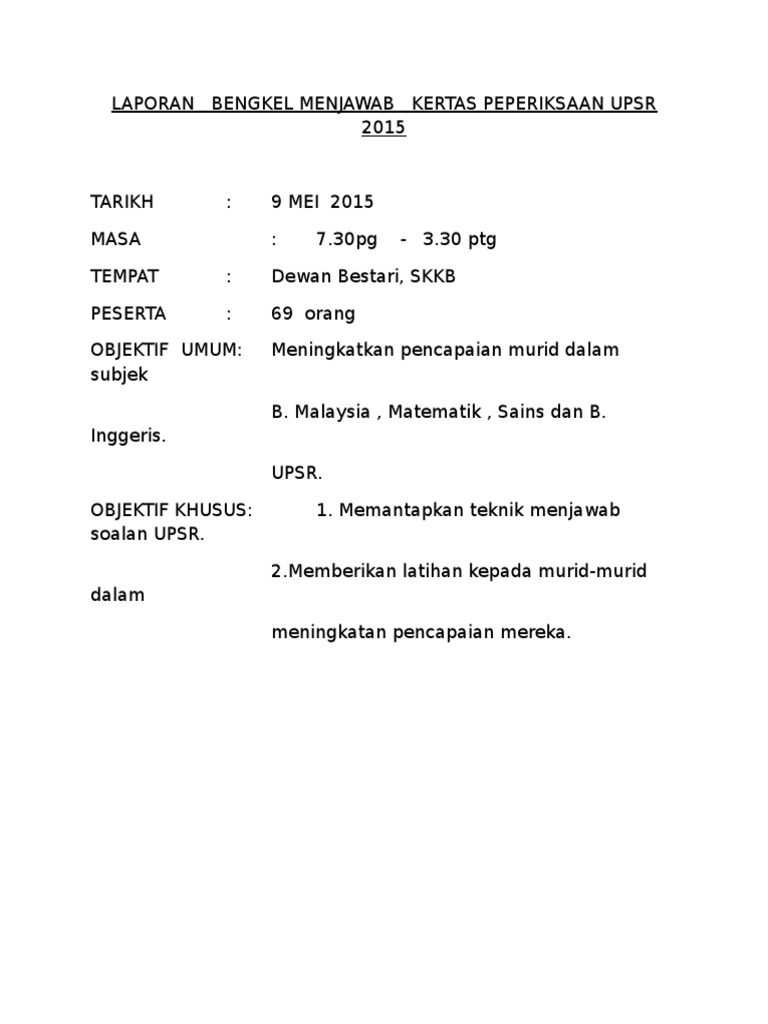 LAPORAN BENGKEL MENJAWAB KERTAS PEPERIKSAAN UPSR 2015

TARIKH : 9 MEI 2015

MASA : 7.30pg - 3.30 ptg

TEMPAT : Dewan Bestari, SKKB

PESERTA : 69 orang

OBJEKTIF UMUM: Meningkatkan pencapaian murid dalam subjek

B. Malaysia , Matematik , Sains dan B. Inggeris.

UPSR.

OBJEKTIF KHUSUS: 1. Memantapkan teknik menjawab soalan UPSR.

2.Memberikan latihan kepada murid-murid dalam

meningkatan pencapaian mereka.